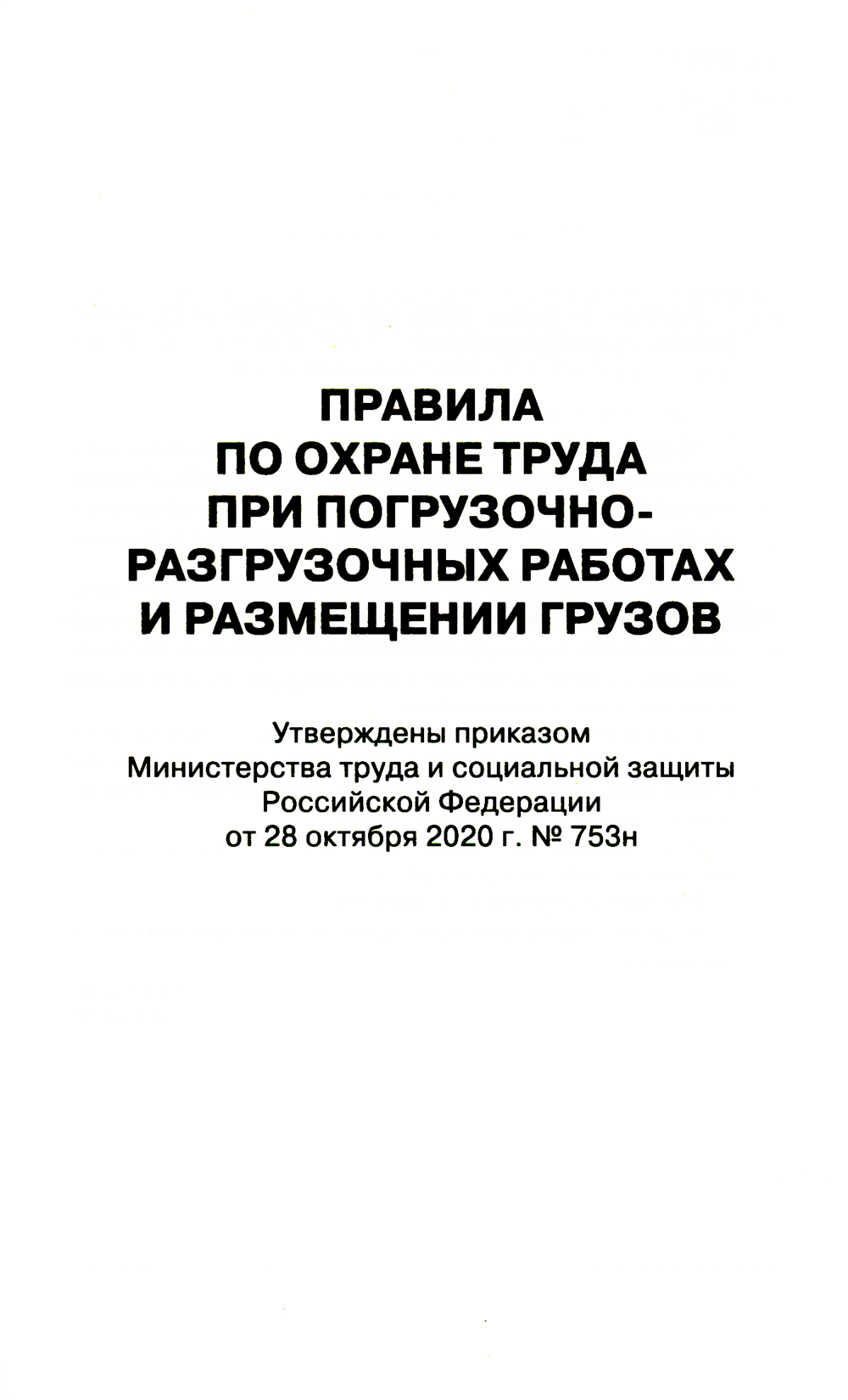 ПРАВИЛА
ПО ОХРАНЕ ТРУДА
ПРИ ПОГРУЗОЧНО-
РАЗГРУЗОЧНЫХ РАБОТАХ
И РАЗМЕЩЕНИИ ГРУЗОВ

Утверждены приказом
Министерства труда и социальной защиты
Российской Федерации
от 28 октября 2020 г. № 753н